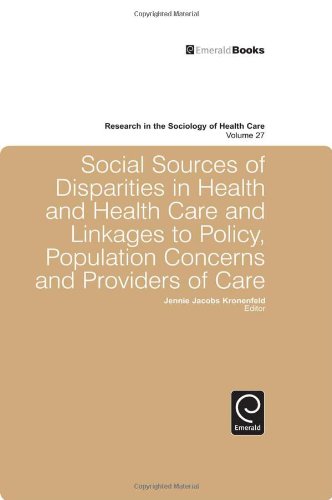 Copyrighted Material

EmeraldBooks

Research in the Sociology of Health Care
Volume 27

Social Sources of Disparities in Health and Health Care and Linkages to Policy, Population Concerns and Providers of Care

Jennie Jacobs Kronenfeld
Editor

Emerald

Copyrighted Material